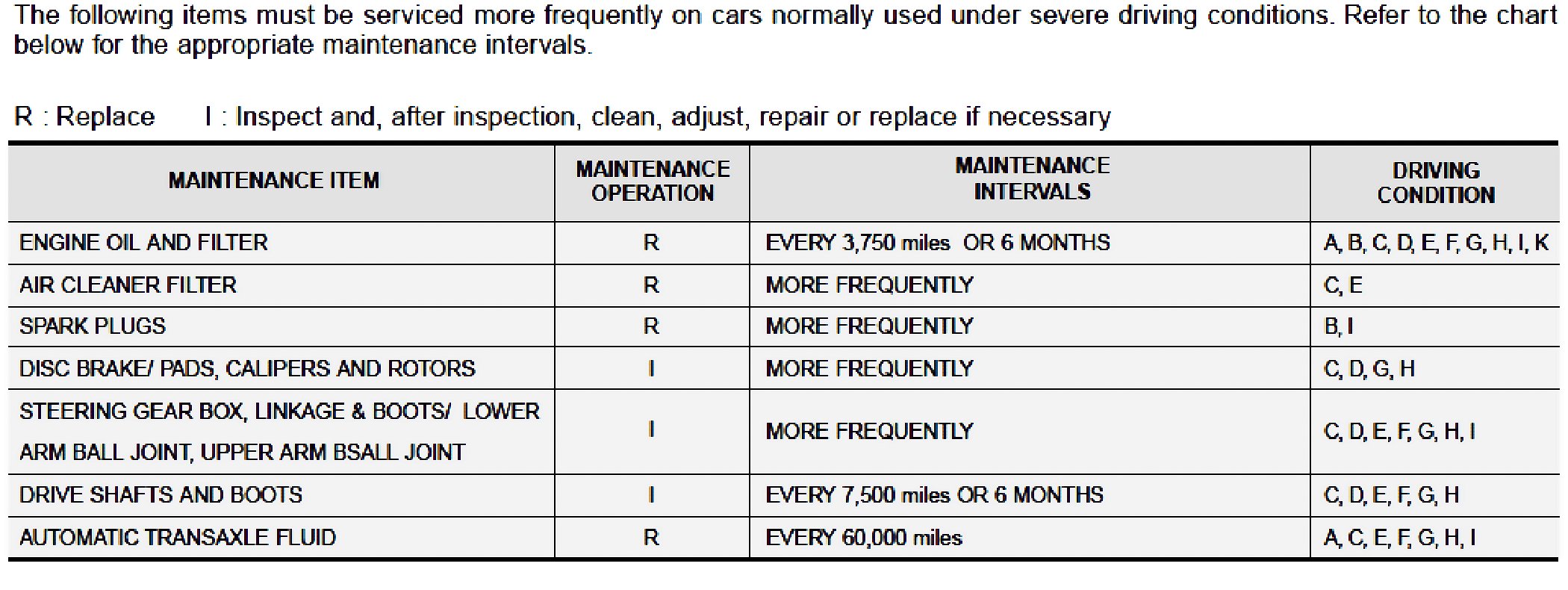 The following items must be serviced more frequently on cars normally used under severe driving conditions. Refer to the chart below for the appropriate maintenance intervals.

R : Replace I : Inspect and, after inspection, clean, adjust, repair or replace if necessary

| MAINTENANCE ITEM | MAINTENANCE OPERATION | MAINTENANCE INTERVALS | DRIVING CONDITION |
|---|---|---|---|
| ENGINE OIL AND FILTER | R | EVERY 3,750 miles OR 6 MONTHS | A, B, C, D, E, F, G, H, I, K |
| AIR CLEANER FILTER | R | MORE FREQUENTLY | C, E |
| SPARK PLUGS | R | MORE FREQUENTLY | B, I |
| DISC BRAKE/ PADS, CALIPERS AND ROTORS | I | MORE FREQUENTLY | C, D, G, H |
| STEERING GEAR BOX, LINKAGE & BOOTS/ LOWER ARM BALL JOINT, UPPER ARM BSALL JOINT | I | MORE FREQUENTLY | C, D, E, F, G, H, I |
| DRIVE SHAFTS AND BOOTS | I | EVERY 7,500 miles OR 6 MONTHS | C, D, E, F, G, H |
| AUTOMATIC TRANSAXLE FLUID | R | EVERY 60,000 miles | A, C, E, F, G, H, I |